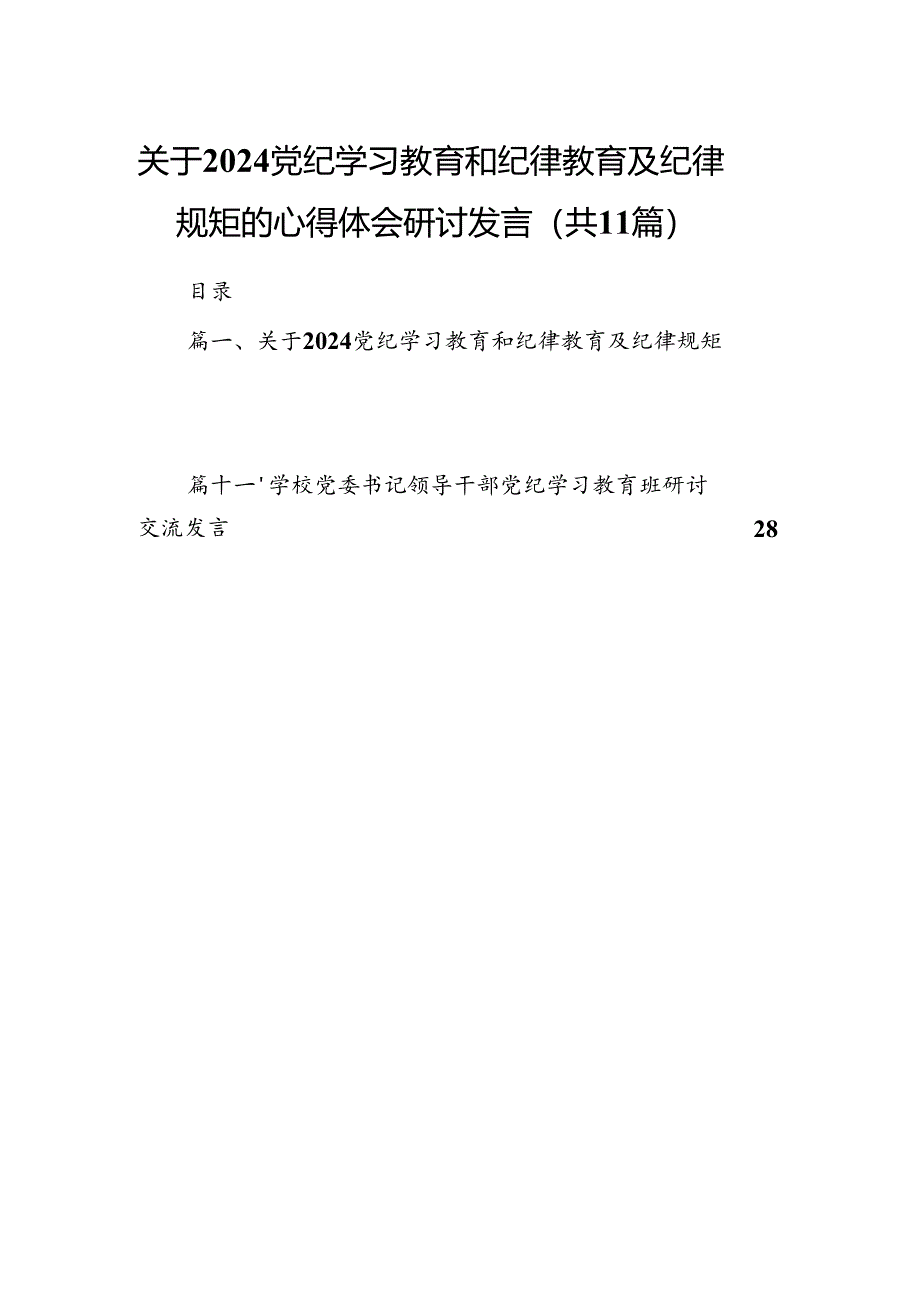 关于2024党纪学习教育和纪律教育及纪律规矩的心得体会研讨发言（共11篇）

目录

篇一、关于2024党纪学习教育和纪律教育及纪律规矩

篇十一'学校党委书记领导干部党纪学习教育班研讨交流发言 28